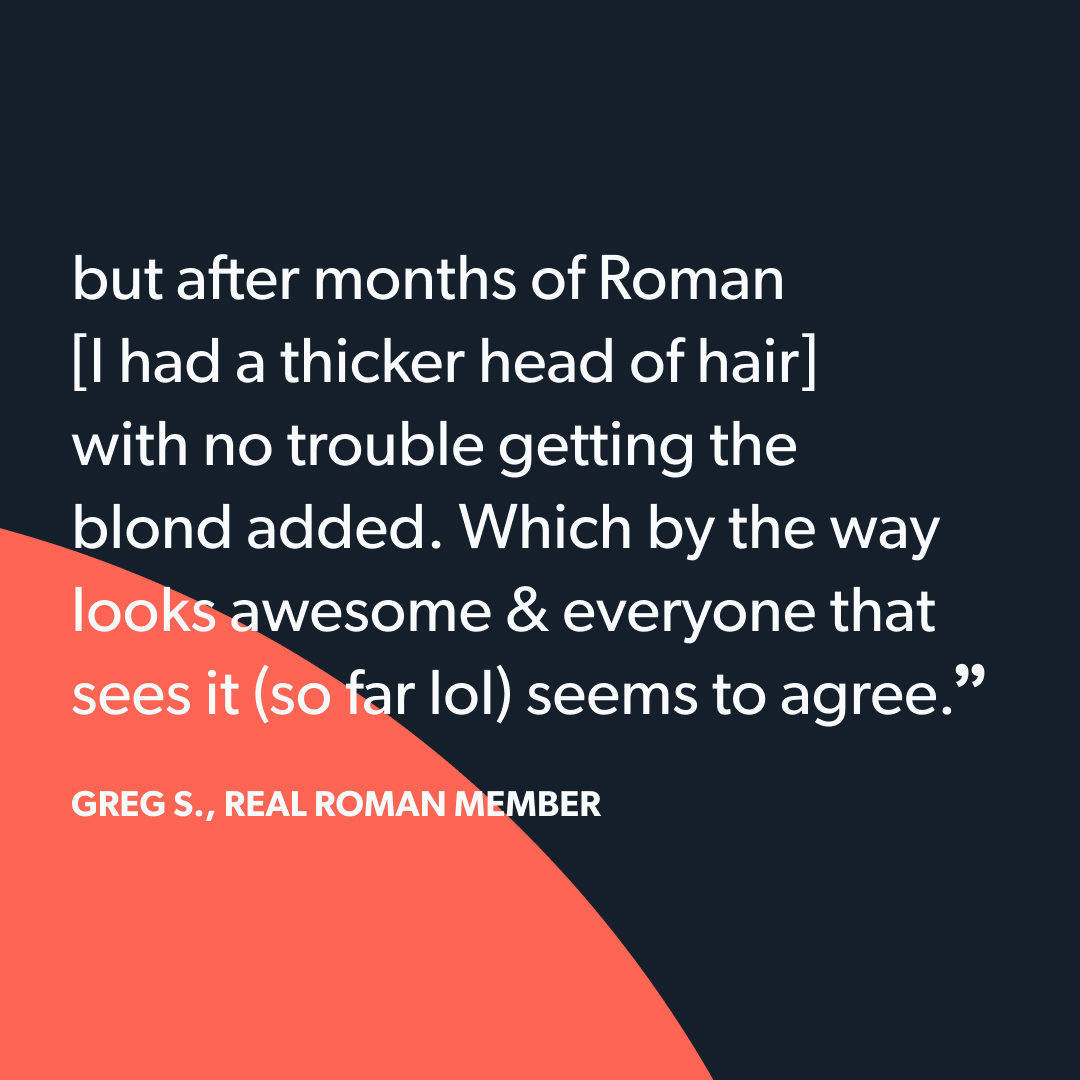 but after months of Roman [I had a thicker head of hair] with no trouble getting the blond added. Which by the way looks awesome & everyone that sees it (so far lol) seems to agree.”

GREG S., REAL ROMAN MEMBER